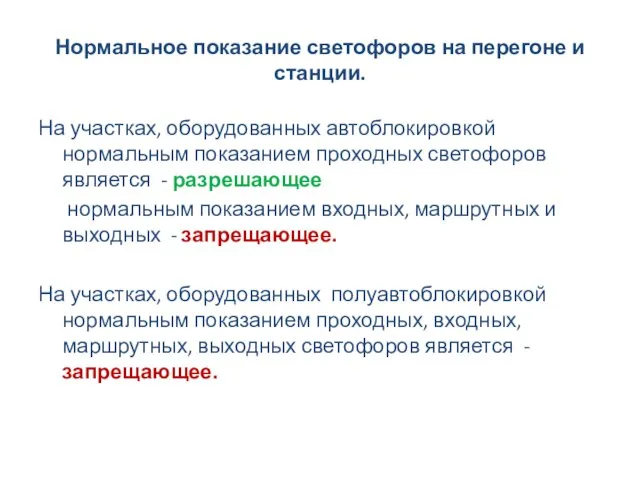 Нормальное показание светофоров на перегоне и станции.

На участках, оборудованных автоблокировкой нормальным показанием проходных светофоров является - разрешающее

нормальным показанием входных, маршрутных и выходных - запрещающее.

На участках, оборудованных полуавтоблокировкой нормальным показанием проходных, входных, маршрутных, выходных светофоров является - запрещающее.